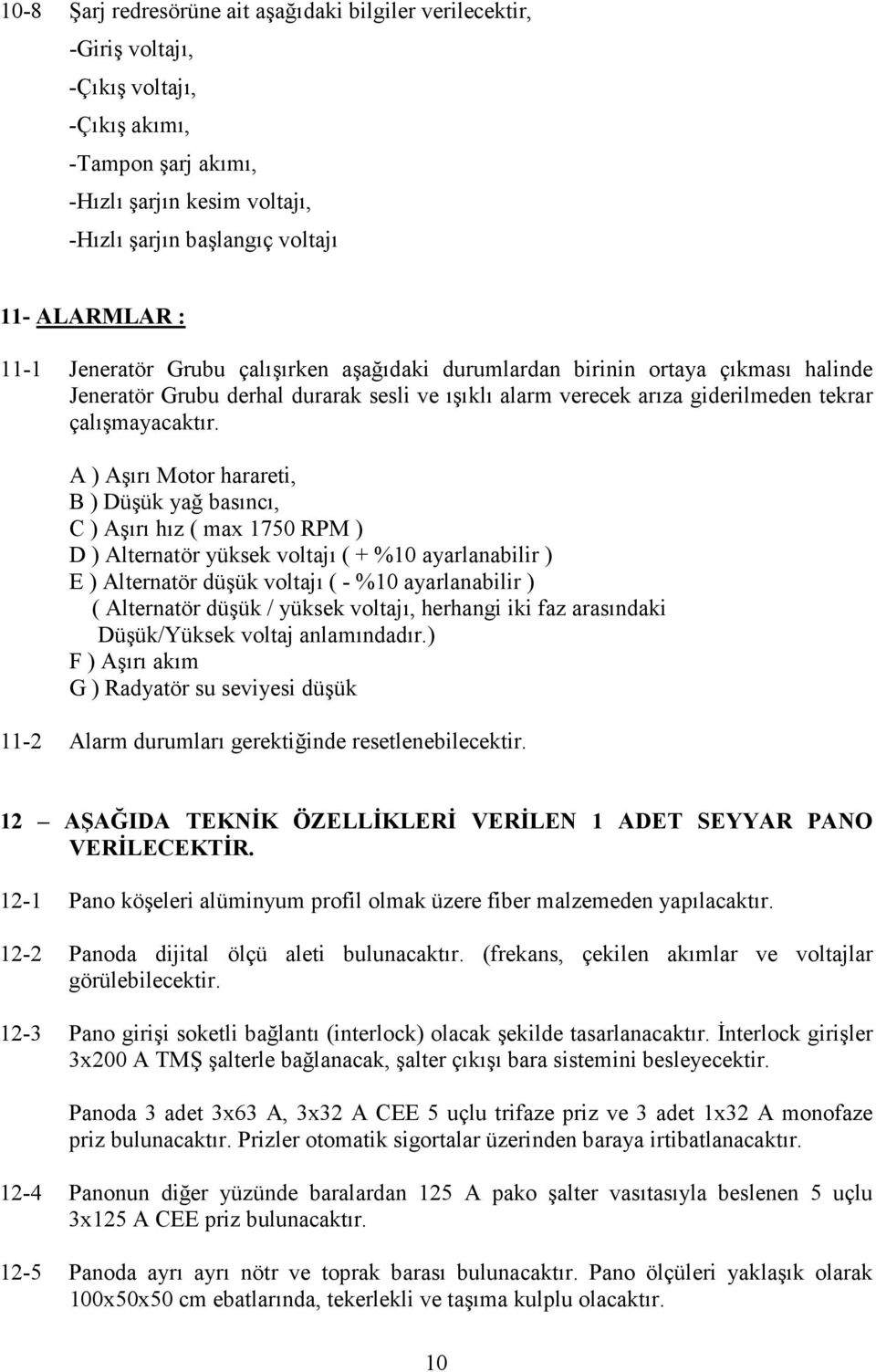 10-8 Şarj redresörüne ait aşağıdaki bilgiler verilecektir,
-Giriş voltajı,
-Çıkış voltajı,
-Çıkış akımı,
-Tampon şarj akımı,
-Hızlı şarjın kesim voltajı,
-Hızlı şarjın başlangıç voltajı

11- ALARMLAR :

11-1 Jeneratör Grubu çalışırken aşağıdaki durumlardan birinin ortaya çıkması halinde Jeneratör Grubu derhal durarak sesli ve ışıklı alarm verecek arıza giderilmeden tekrar çalışmayacaktır.

A ) Aşırı Motor harareti,
B ) Düşük yağ basıncı,
C ) Aşırı hız ( max 1750 RPM )
D ) Alternatör yüksek voltajı ( + %10 ayarlanabilir )
E ) Alternatör düşük voltajı ( - %10 ayarlanabilir )
( Alternatör düşük / yüksek voltajı, herhangi iki faz arasındaki Düşük/Yüksek voltaj anlamındadır.)
F ) Aşırı akım
G ) Radyatör su seviyesi düşük

11-2 Alarm durumları gerektiğinde resetlenebilecektir.

12 – AŞAĞIDA TEKNİK ÖZELLİKLERİ VERİLEN 1 ADET SEYYAR PANO VERİLECEKTİR.

12-1 Pano köşeleri alüminyum profil olmak üzere fiber malzemeden yapılacaktır.

12-2 Panoda dijital ölçü aleti bulunacaktır. (frekans, çekilen akımlar ve voltajlar görülebilecektir.

12-3 Pano girişi soketli bağlantı (interlock) olacak şekilde tasarlanacaktır. İnterlock girişler 3x200 A TMŞ şalterle bağlanacak, şalter çıkışı bara sistemini besleyecektir.

Panoda 3 adet 3x63 A, 3x32 A CEE 5 uçlu trifaze priz ve 3 adet 1x32 A monofaze priz bulunacaktır. Prizler otomatik sigortalar üzerinden baraya irtibatlanacaktır.

12-4 Panonun diğer yüzünde baralardan 125 A pako şalter vasıtasıyla beslenen 5 uçlu 3x125 A CEE priz bulunacaktır.

12-5 Panoda ayrı ayrı nötr ve toprak barası bulunacaktır. Pano ölçüleri yaklaşık olarak 100x50x50 cm ebatlarında, tekerlekli ve taşıma kulplu olacaktır.

10